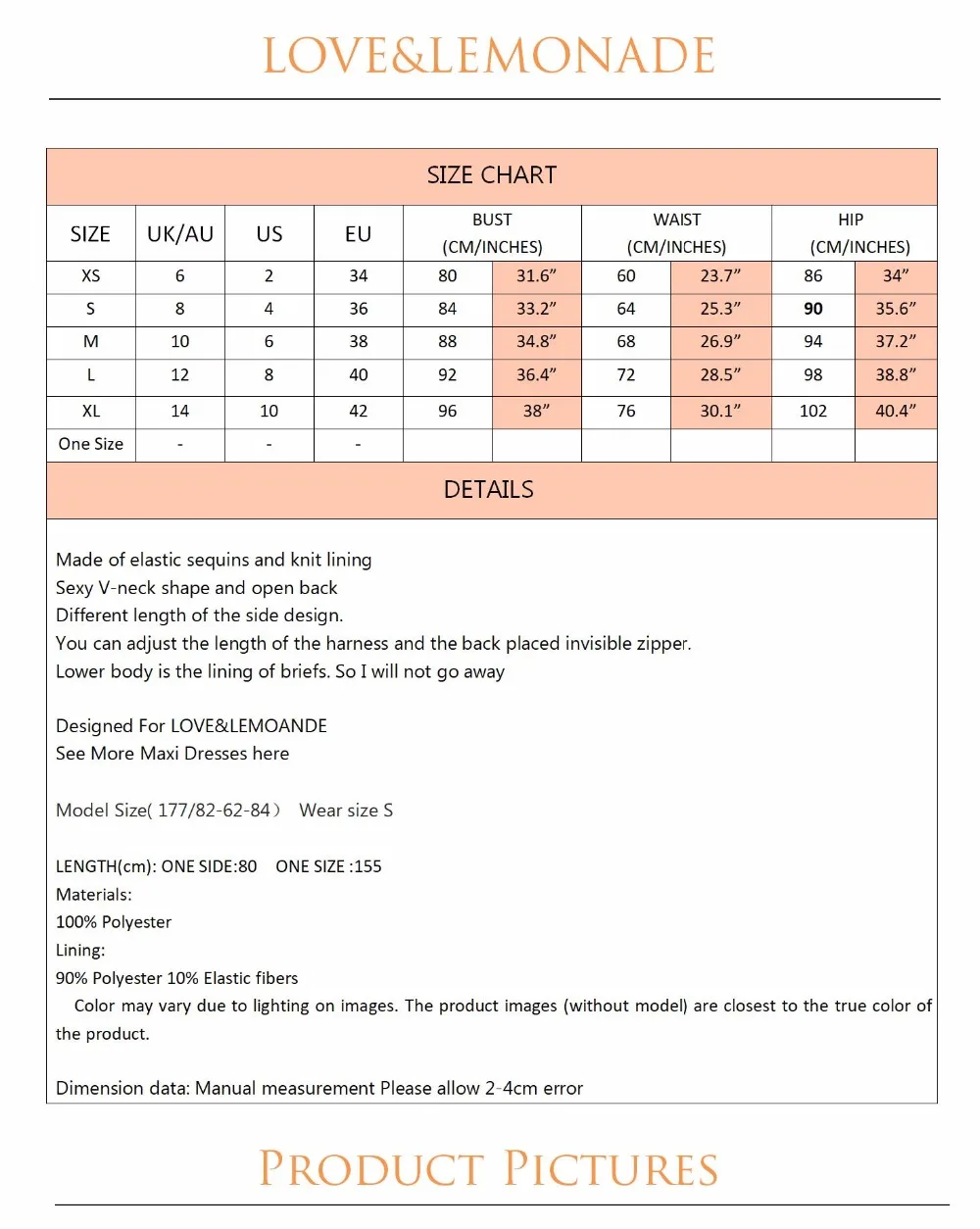 LOVE&LEMONADE

SIZE CHART

| SIZE | UK/AU | US | EU | BUST (CM/INCHES) | | WAIST (CM/INCHES) | | HIP (CM/INCHES) | |
|---|---|---|---|---|---|---|---|---|---|
| XS | 6 | 2 | 34 | 80 | 31.6" | 60 | 23.7" | 86 | 34" |
| S | 8 | 4 | 36 | 84 | 33.2" | 64 | 25.3" | 90 | 35.6" |
| M | 10 | 6 | 38 | 88 | 34.8" | 68 | 26.9" | 94 | 37.2" |
| L | 12 | 8 | 40 | 92 | 36.4" | 72 | 28.5" | 98 | 38.8" |
| XL | 14 | 10 | 42 | 96 | 38" | 76 | 30.1" | 102 | 40.4" |
| One Size | - | - | - | | | | | | |

DETAILS

Made of elastic sequins and knit lining
Sexy V-neck shape and open back
Different length of the side design.
You can adjust the length of the harness and the back placed invisible zipper.
Lower body is the lining of briefs. So I will not go away

Designed For LOVE&LEMOANDE
See More Maxi Dresses here

Model Size( 177/82-62-84） Wear size S

LENGTH(cm): ONE SIDE:80 ONE SIZE :155
Materials:
100% Polyester
Lining:
90% Polyester 10% Elastic fibers
Color may vary due to lighting on images. The product images (without model) are closest to the true color of the product.

Dimension data: Manual measurement Please allow 2-4cm error

PRODUCT PICTURES